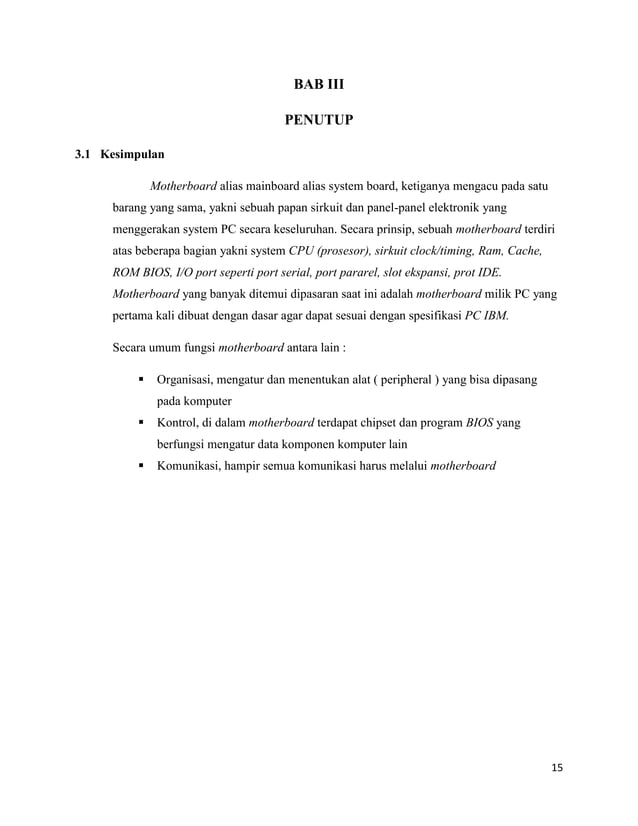 BAB III

PENUTUP

3.1 Kesimpulan

Motherboard alias mainboard alias system board, ketiganya mengacu pada satu barang yang sama, yakni sebuah papan sirkuit dan panel-panel elektronik yang menggerakan system PC secara keseluruhan. Secara prinsip, sebuah motherboard terdiri atas beberapa bagian yakni system CPU (prosesor), sirkuit clock/timing, Ram, Cache, ROM BIOS, I/O port seperti port serial, port pararel, slot ekspansi, prot IDE. Motherboard yang banyak ditemui dipasaran saat ini adalah motherboard milik PC yang pertama kali dibuat dengan dasar agar dapat sesuai dengan spesifikasi PC IBM.

Secara umum fungsi motherboard antara lain :

▪ Organisasi, mengatur dan menentukan alat ( peripheral ) yang bisa dipasang pada komputer
▪ Kontrol, di dalam motherboard terdapat chipset dan program BIOS yang berfungsi mengatur data komponen komputer lain
▪ Komunikasi, hampir semua komunikasi harus melalui motherboard

15